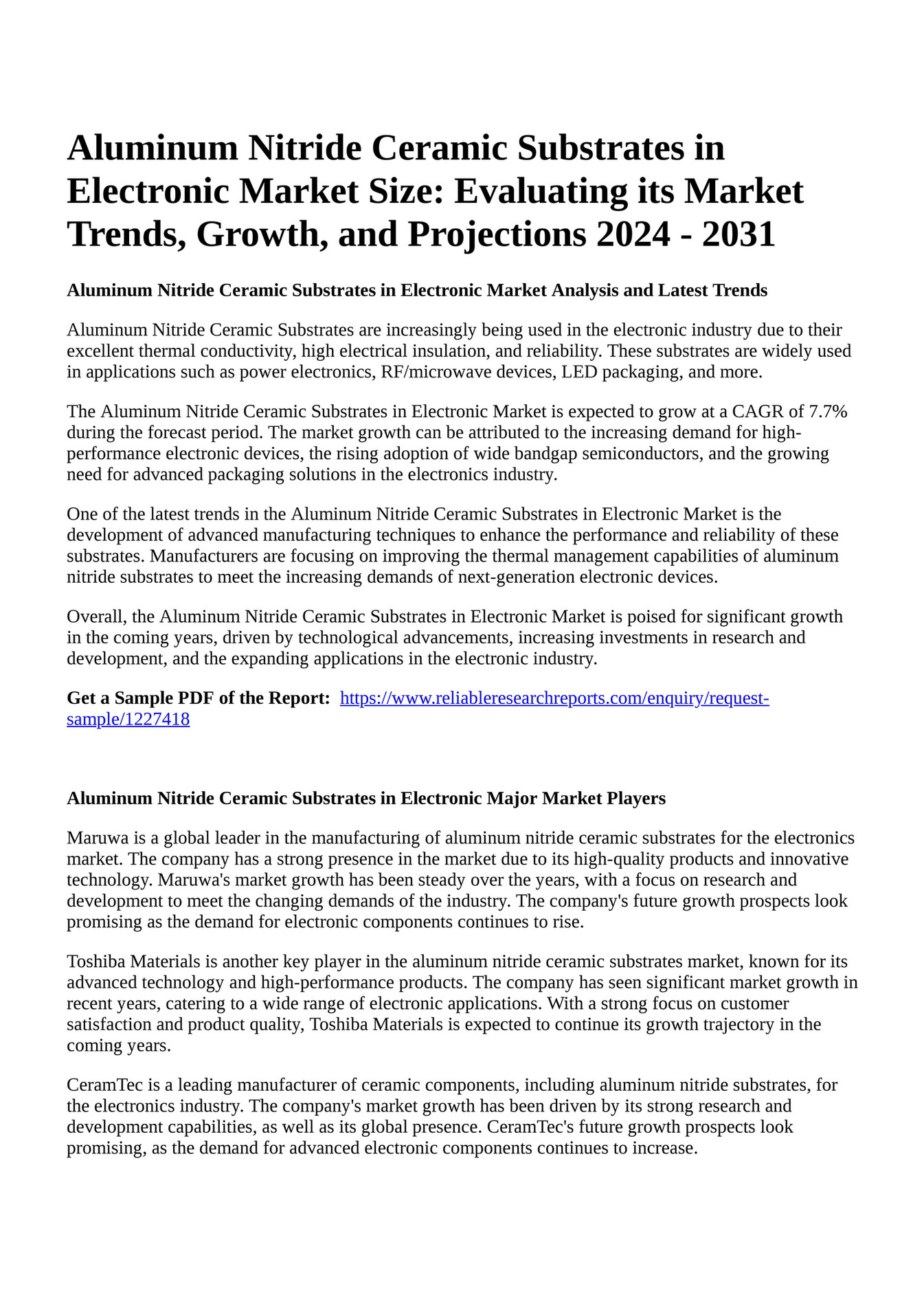 Aluminum Nitride Ceramic Substrates in Electronic Market Size: Evaluating its Market Trends, Growth, and Projections 2024 - 2031

Aluminum Nitride Ceramic Substrates in Electronic Market Analysis and Latest Trends

Aluminum Nitride Ceramic Substrates are increasingly being used in the electronic industry due to their excellent thermal conductivity, high electrical insulation, and reliability. These substrates are widely used in applications such as power electronics, RF/microwave devices, LED packaging, and more.

The Aluminum Nitride Ceramic Substrates in Electronic Market is expected to grow at a CAGR of 7.7% during the forecast period. The market growth can be attributed to the increasing demand for high-performance electronic devices, the rising adoption of wide bandgap semiconductors, and the growing need for advanced packaging solutions in the electronics industry.

One of the latest trends in the Aluminum Nitride Ceramic Substrates in Electronic Market is the development of advanced manufacturing techniques to enhance the performance and reliability of these substrates. Manufacturers are focusing on improving the thermal management capabilities of aluminum nitride substrates to meet the increasing demands of next-generation electronic devices.

Overall, the Aluminum Nitride Ceramic Substrates in Electronic Market is poised for significant growth in the coming years, driven by technological advancements, increasing investments in research and development, and the expanding applications in the electronic industry.

Get a Sample PDF of the Report: https://www.reliableresearchreports.com/enquiry/request-sample/1227418

Aluminum Nitride Ceramic Substrates in Electronic Major Market Players

Maruwa is a global leader in the manufacturing of aluminum nitride ceramic substrates for the electronics market. The company has a strong presence in the market due to its high-quality products and innovative technology. Maruwa's market growth has been steady over the years, with a focus on research and development to meet the changing demands of the industry. The company's future growth prospects look promising as the demand for electronic components continues to rise.

Toshiba Materials is another key player in the aluminum nitride ceramic substrates market, known for its advanced technology and high-performance products. The company has seen significant market growth in recent years, catering to a wide range of electronic applications. With a strong focus on customer satisfaction and product quality, Toshiba Materials is expected to continue its growth trajectory in the coming years.

CeramTec is a leading manufacturer of ceramic components, including aluminum nitride substrates, for the electronics industry. The company's market growth has been driven by its strong research and development capabilities, as well as its global presence. CeramTec's future growth prospects look promising, as the demand for advanced electronic components continues to increase.